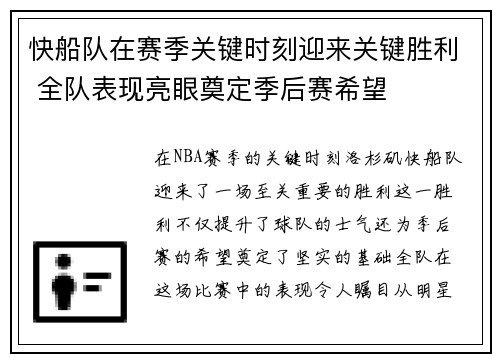 快船队在赛季关键时刻迎来关键胜利 全队表现亮眼奠定季后赛希望

在NBA赛季的关键时刻洛杉矶快船队迎来了一场至关重要的胜利这一胜利不仅提升了球队的士气还为季后赛的希望奠定了坚实的基础全队在这场比赛中的表现令人瞩目从明星